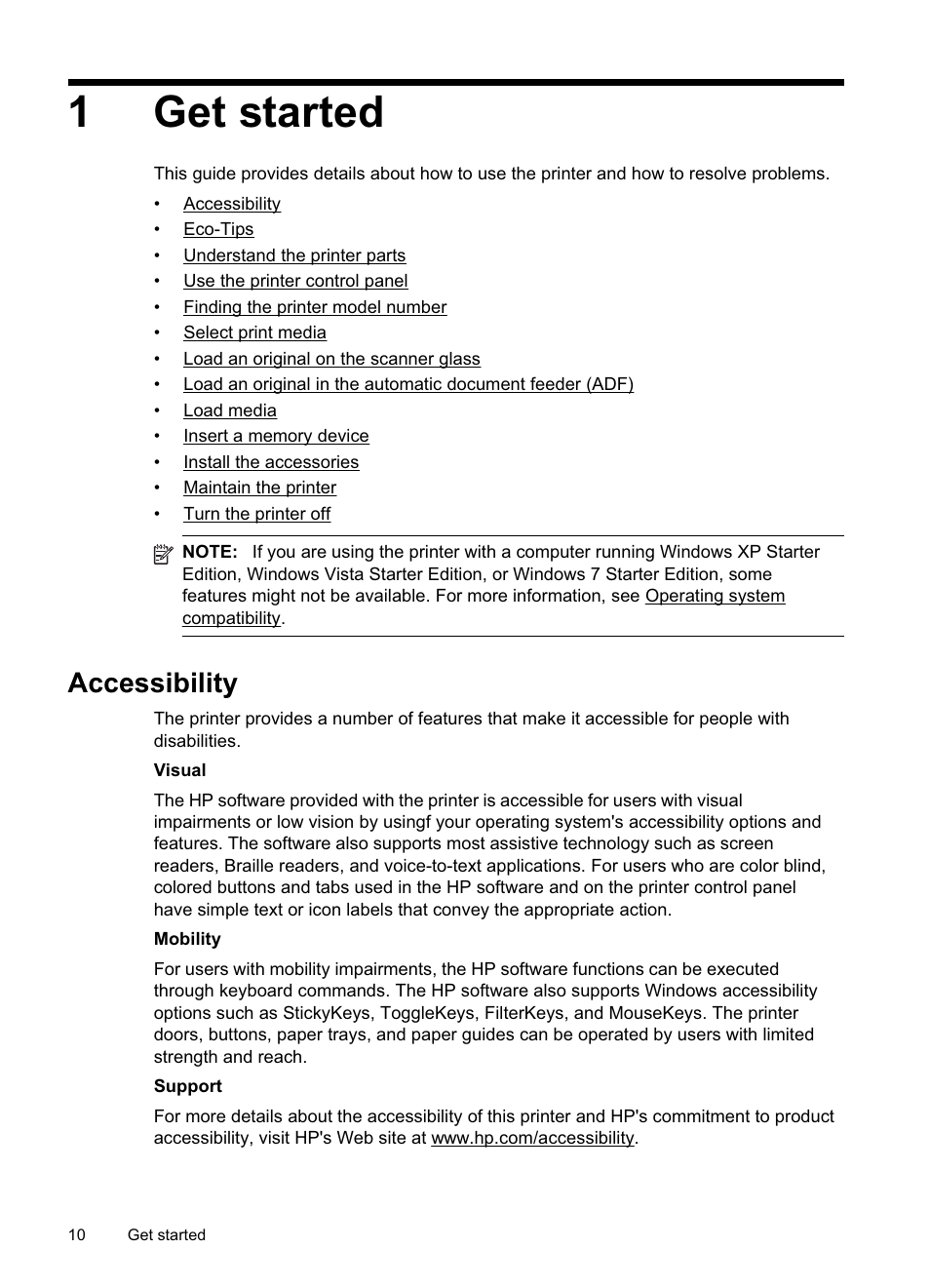 1 Get started

This guide provides details about how to use the printer and how to resolve problems.

• Accessibility
• Eco-Tips
• Understand the printer parts
• Use the printer control panel
• Finding the printer model number
• Select print media
• Load an original on the scanner glass
• Load an original in the automatic document feeder (ADF)
• Load media
• Insert a memory device
• Install the accessories
• Maintain the printer
• Turn the printer off

NOTE: If you are using the printer with a computer running Windows XP Starter Edition, Windows Vista Starter Edition, or Windows 7 Starter Edition, some features might not be available. For more information, see Operating system compatibility.

Accessibility

The printer provides a number of features that make it accessible for people with disabilities.

Visual

The HP software provided with the printer is accessible for users with visual impairments or low vision by usingf your operating system's accessibility options and features. The software also supports most assistive technology such as screen readers, Braille readers, and voice-to-text applications. For users who are color blind, colored buttons and tabs used in the HP software and on the printer control panel have simple text or icon labels that convey the appropriate action.

Mobility

For users with mobility impairments, the HP software functions can be executed through keyboard commands. The HP software also supports Windows accessibility options such as StickyKeys, ToggleKeys, FilterKeys, and MouseKeys. The printer doors, buttons, paper trays, and paper guides can be operated by users with limited strength and reach.

Support

For more details about the accessibility of this printer and HP's commitment to product accessibility, visit HP's Web site at www.hp.com/accessibility.

10 Get started